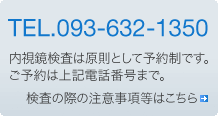 TEL.093-632-1350

内視鏡検査は原則として予約制です。
ご予約は上記電話番号まで。

検査の際の注意事項等はこちら